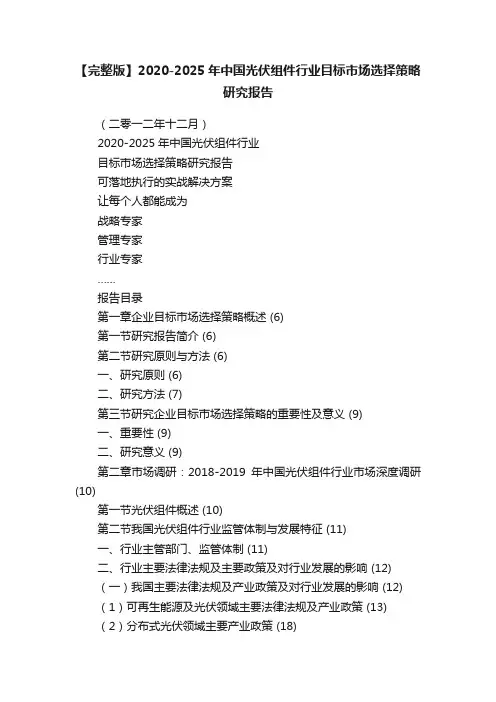 【完整版】2020-2025 年中国光伏组件行业目标市场选择策略研究报告

（二零一二年十二月）

2020-2025 年中国光伏组件行业

目标市场选择策略研究报告

可落地执行的实战解决方案

让每个人都能成为

战略专家

管理专家

行业专家

……

报告目录

第一章企业目标市场选择策略概述 (6)

第一节研究报告简介 (6)

第二节研究原则与方法 (6)

一、研究原则 (6)

二、研究方法 (7)

第三节研究企业目标市场选择策略的重要性及意义 (9)

一、重要性 (9)

二、研究意义 (9)

第二章市场调研：2018-2019 年中国光伏组件行业市场深度调研 (10)

第一节光伏组件概述 (10)

第二节我国光伏组件行业监管体制与发展特征 (11)

一、行业主管部门、监管体制 (11)

二、行业主要法律法规及主要政策及对行业发展的影响 (12)

（一）我国主要法律法规及产业政策及对行业发展的影响 (12)

（1）可再生能源及光伏领域主要法律法规及产业政策 (13)

（2）分布式光伏领域主要产业政策 (18)